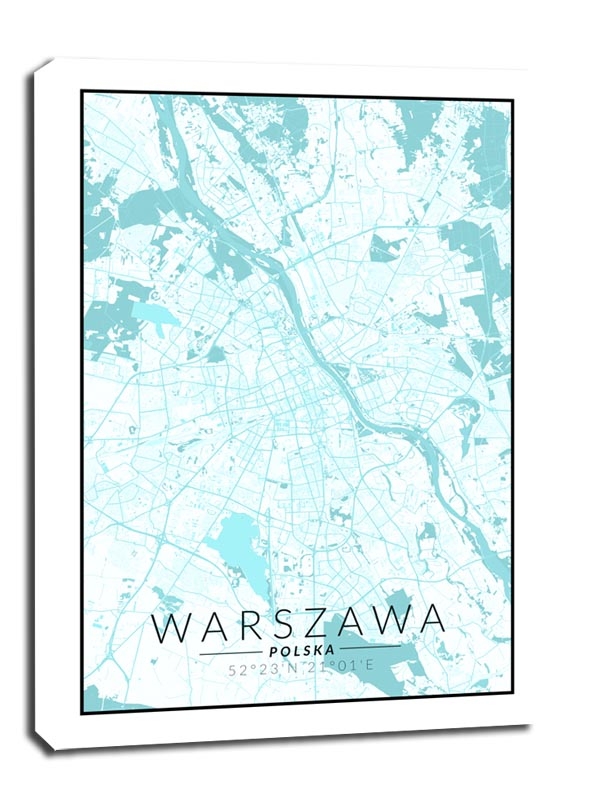 WARSZAWA
POLSKA
52°23'N 21°01'E